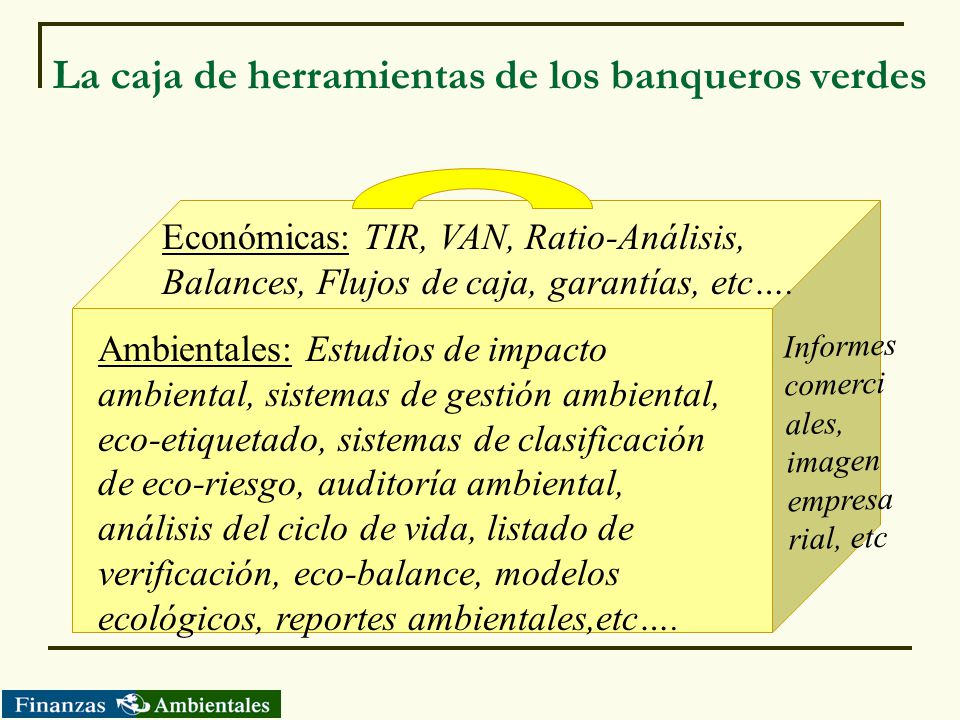 La caja de herramientas de los banqueros verdes

Económicas: TIR, VAN, Ratio-Análisis, Balances, Flujos de caja, garantías, etc….

Ambientales: Estudios de impacto ambiental, sistemas de gestión ambiental, eco-etiquetado, sistemas de clasificación de eco-riesgo, auditoría ambiental, análisis del ciclo de vida, listado de verificación, eco-balance, modelos ecológicos, reportes ambientales,etc….

Informes comerci ales, imagen empresa rial, etc

Finanzas Ambientales